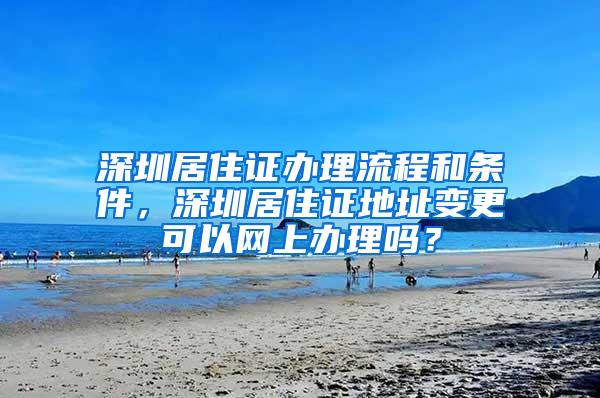 深圳居住证办理流程和条件，深圳居住证地址变更可以网上办理吗？